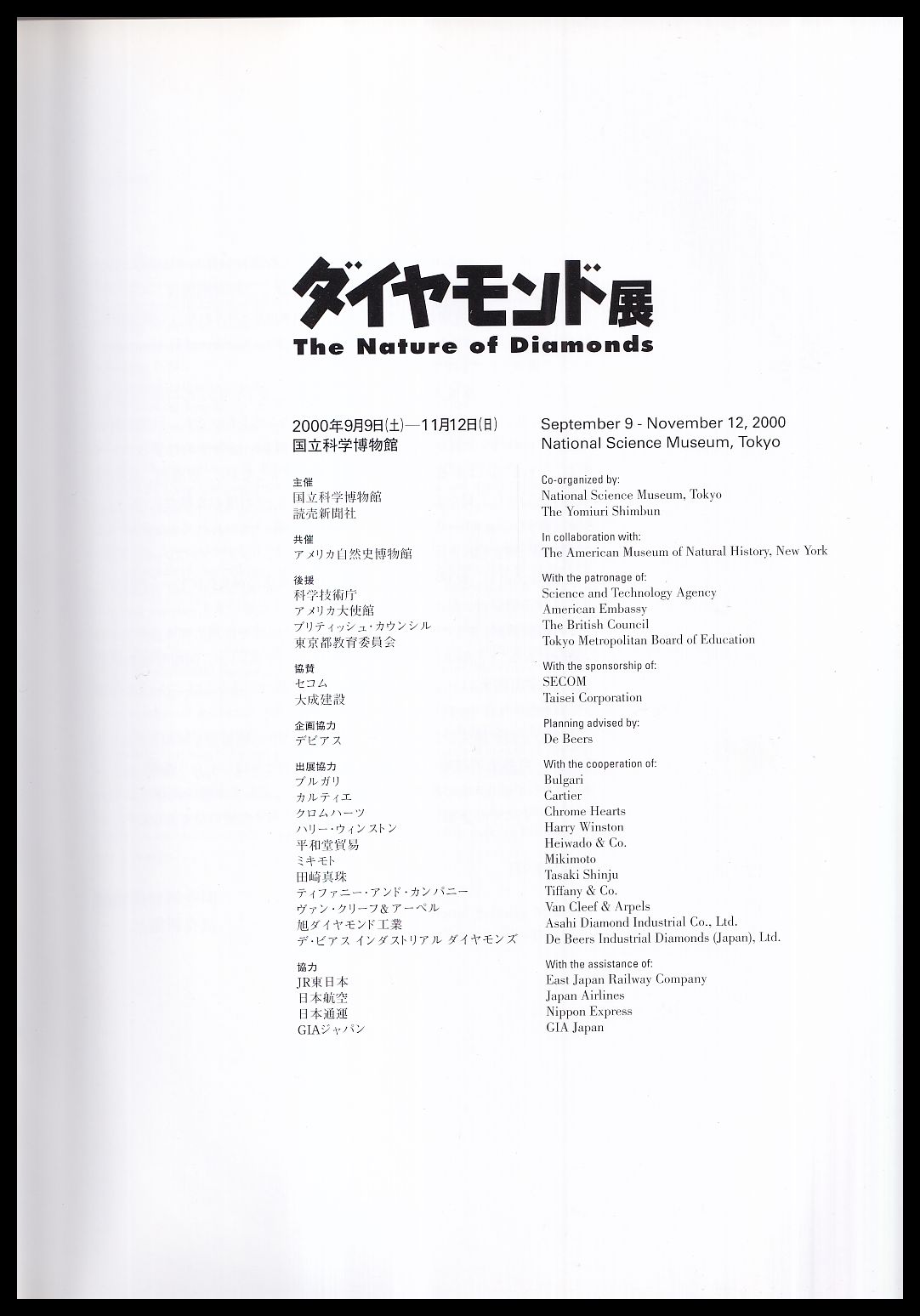 ダイヤモンド展
The Nature of Diamonds

2000年9月9日(土)—11月12日(日)
国立科学博物館

主催
国立科学博物館
読売新聞社

共催
アメリカ自然史博物館

後援
科学技術庁
アメリカ大使館
ブリティッシュ・カウンシル
東京都教育委員会

協賛
セコム
大成建設

企画協力
デビアス

出展協力
ブルガリ
カルティエ
クロムハーツ
ハリー・ウィンストン
平和堂貿易
ミキモト
田崎真珠
ティファニー・アンド・カンパニー
ヴァン・クリーフ&アーペル
旭ダイヤモンド工業
デ・ビアス インダストリアル ダイヤモンズ

協力
JR東日本
日本航空
日本通運
GIAジャパン

September 9 - November 12, 2000
National Science Museum, Tokyo

Co-organized by:
National Science Museum, Tokyo
The Yomiuri Shimbun

In collaboration with:
The American Museum of Natural History, New York

With the patronage of:
Science and Technology Agency
American Embassy
The British Council
Tokyo Metropolitan Board of Education

With the sponsorship of:
SECOM
Taisei Corporation

Planning advised by:
De Beers

With the cooperation of:
Bulgari
Cartier
Chrome Hearts
Harry Winston
Heiwado & Co.
Mikimoto
Tasaki Shinju
Tiffany & Co.
Van Cleef & Arpels
Asahi Diamond Industrial Co., Ltd.
De Beers Industrial Diamonds (Japan), Ltd.

With the assistance of:
East Japan Railway Company
Japan Airlines
Nippon Express
GIA Japan